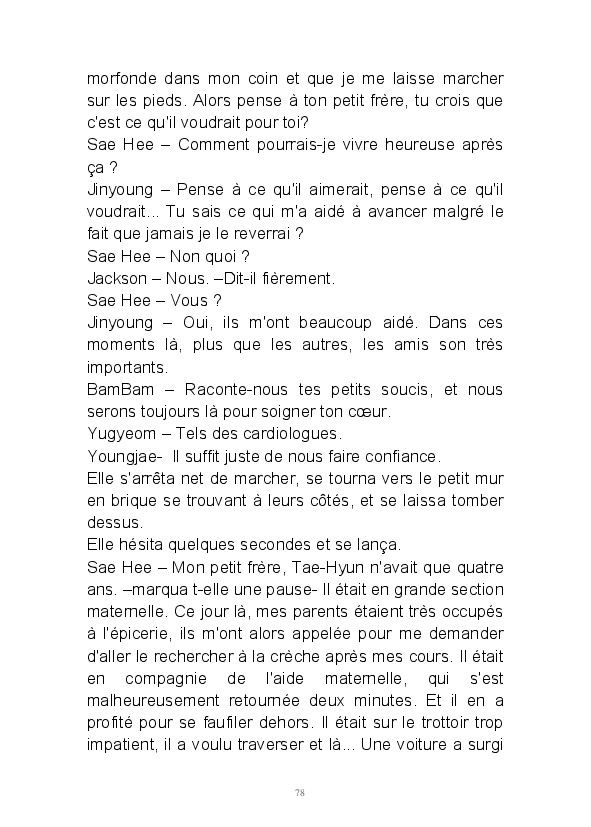 morfonde dans mon coin et que je me laisse marcher sur les pieds. Alors pense à ton petit frère, tu crois que c'est ce qu'il voudrait pour toi?
Sae Hee – Comment pourrais-je vivre heureuse après ça ?
Jinyoung – Pense à ce qu'il aimerait, pense à ce qu'il voudrait... Tu sais ce qui m'a aidé à avancer malgré le fait que jamais je le reverrai ?
Sae Hee – Non quoi ?
Jackson – Nous. –Dit-il fièrement.
Sae Hee – Vous ?
Jinyoung – Oui, ils m'ont beaucoup aidé. Dans ces moments là, plus que les autres, les amis son très importants.
BamBam – Raconte-nous tes petits soucis, et nous serons toujours là pour soigner ton cœur.
Yugyeom – Tels des cardiologues.
Youngjae- Il suffit juste de nous faire confiance.
Elle s'arrêta net de marcher, se tourna vers le petit mur en brique se trouvant à leurs côtés, et se laissa tomber dessus.
Elle hésita quelques secondes et se lança.
Sae Hee – Mon petit frère, Tae-Hyun n'avait que quatre ans. –marqua t-elle une pause- Il était en grande section maternelle. Ce jour là, mes parents étaient très occupés à l'épicerie, ils m'ont alors appelée pour me demander d'aller le rechercher à la crèche après mes cours. Il était en compagnie de l'aide maternelle, qui s'est malheureusement retournée deux minutes. Et il en a profité pour se faufiler dehors. Il était sur le trottoir trop impatient, il a voulu traverser et là... Une voiture a surgi

78